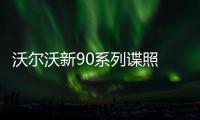 沃尔沃新90系列谍照